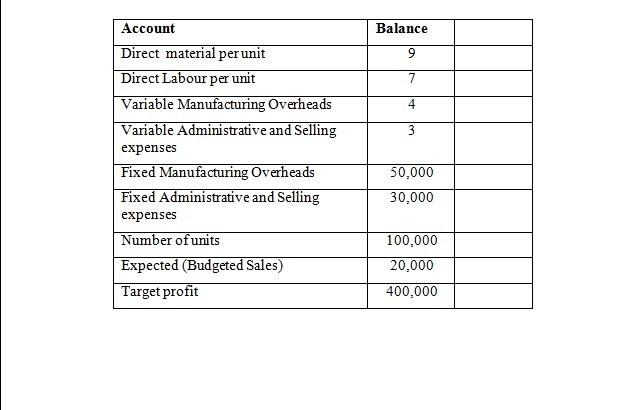 | Account | Balance | |
|---|---|---|
| Direct material per unit | 9 | |
| Direct Labour per unit | 7 | |
| Variable Manufacturing Overheads | 4 | |
| Variable Administrative and Selling expenses | 3 | |
| Fixed Manufacturing Overheads | 50,000 | |
| Fixed Administrative and Selling expenses | 30,000 | |
| Number of units | 100,000 | |
| Expected (Budgeted Sales) | 20,000 | |
| Target profit | 400,000 | |